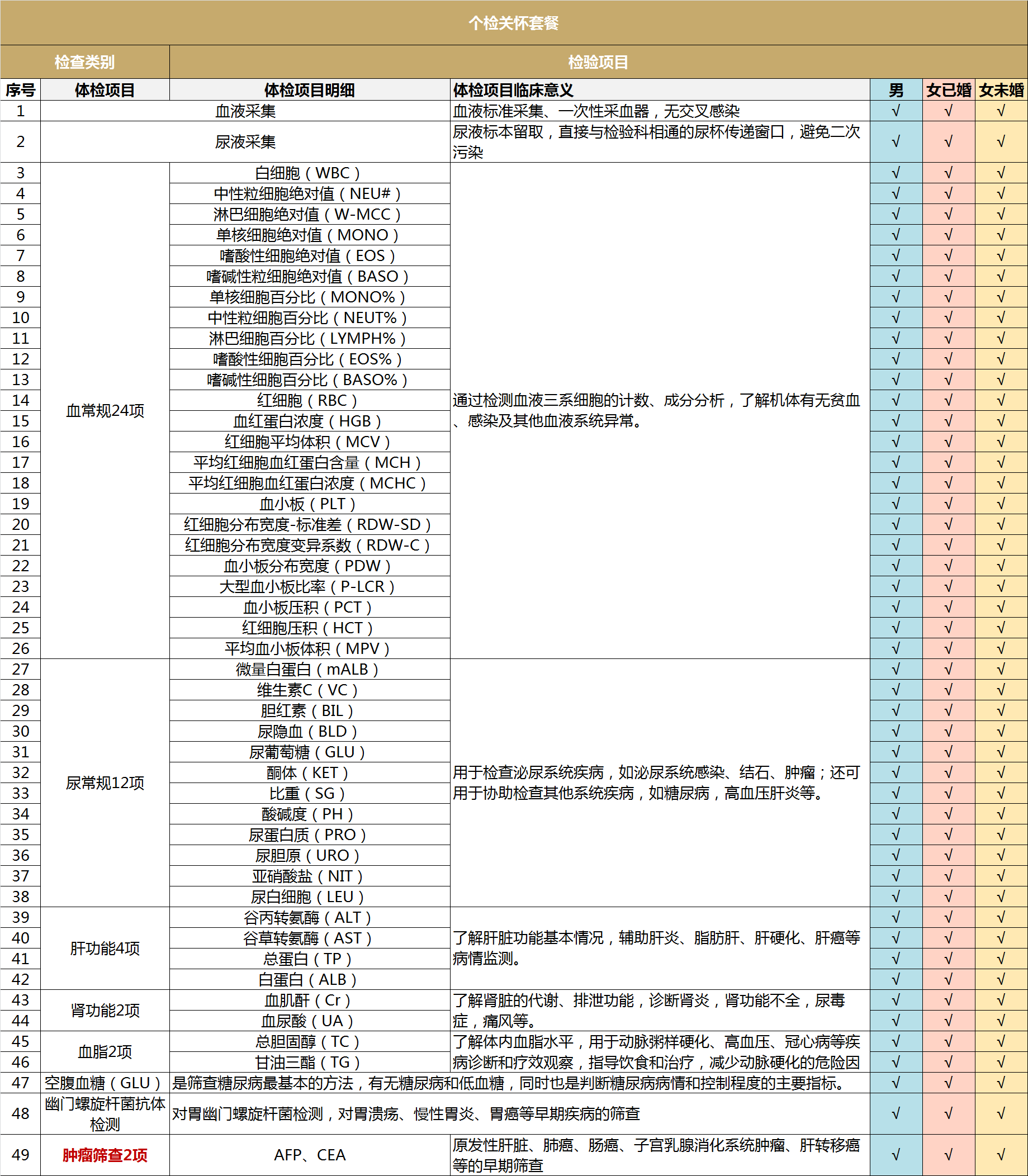 个检关怀套餐

| 检查类别 | | 检验项目 | | | | |
|---|---|---|---|---|---|---|
| 序号 | 体检项目 | 体检项目明细 | 体检项目临床意义 | 男 | 女已婚 | 女未婚 |
| 1 | 血液采集 | | 血液标准采集、一次性采血器，无交叉感染 | √ | √ | √ |
| 2 | 尿液采集 | | 尿液标本留取，直接与检验科相通的尿杯传递窗口，避免二次污染 | √ | √ | √ |
| 3 | 血常规24项 | 白细胞（WBC） | 通过检测血液三系细胞的计数、成分分析，了解机体有无贫血、感染及其他血液系统异常。 | √ | √ | √ |
| 4 | | 中性粒细胞绝对值（NEU#） | | √ | √ | √ |
| 5 | | 淋巴细胞绝对值（W-MCC） | | √ | √ | √ |
| 6 | | 单核细胞绝对值（MONO） | | √ | √ | √ |
| 7 | | 嗜酸性细胞绝对值（EOS） | | √ | √ | √ |
| 8 | | 嗜碱性粒细胞绝对值（BASO） | | √ | √ | √ |
| 9 | | 单核细胞百分比（MONO%） | | √ | √ | √ |
| 10 | | 中性粒细胞百分比（NEUT%） | | √ | √ | √ |
| 11 | | 淋巴细胞百分比（LYMPH%） | | √ | √ | √ |
| 12 | | 嗜酸性细胞百分比（EOS%） | | √ | √ | √ |
| 13 | | 嗜碱性细胞百分比（BASO%） | | √ | √ | √ |
| 14 | | 红细胞（RBC） | | √ | √ | √ |
| 15 | | 血红蛋白浓度（HGB） | | √ | √ | √ |
| 16 | | 红细胞平均体积（MCV） | | √ | √ | √ |
| 17 | | 平均红细胞血红蛋白含量（MCH） | | √ | √ | √ |
| 18 | | 平均红细胞血红蛋白浓度（MCHC） | | √ | √ | √ |
| 19 | | 血小板（PLT） | | √ | √ | √ |
| 20 | | 红细胞分布宽度-标准差（RDW-SD） | | √ | √ | √ |
| 21 | | 红细胞分布宽度变异系数（RDW-C） | | √ | √ | √ |
| 22 | | 血小板分布宽度（PDW） | | √ | √ | √ |
| 23 | | 大型血小板比率（P-LCR） | | √ | √ | √ |
| 24 | | 血小板压积（PCT） | | √ | √ | √ |
| 25 | | 红细胞压积（HCT） | | √ | √ | √ |
| 26 | | 平均血小板体积（MPV） | | √ | √ | √ |
| 27 | 尿常规12项 | 微量白蛋白（mALB） | 用于检查泌尿系统疾病，如泌尿系统感染、结石、肿瘤；还可用于协助检查其他系统疾病，如糖尿病，高血压肝炎等。 | √ | √ | √ |
| 28 | | 维生素C（VC） | | √ | √ | √ |
| 29 | | 胆红素（BIL） | | √ | √ | √ |
| 30 | | 尿隐血（BLD） | | √ | √ | √ |
| 31 | | 尿葡萄糖（GLU） | | √ | √ | √ |
| 32 | | 酮体（KET） | | √ | √ | √ |
| 33 | | 比重（SG） | | √ | √ | √ |
| 34 | | 酸碱度（PH） | | √ | √ | √ |
| 35 | | 尿蛋白质（PRO） | | √ | √ | √ |
| 36 | | 尿胆原（URO） | | √ | √ | √ |
| 37 | | 亚硝酸盐（NIT） | | √ | √ | √ |
| 38 | | 尿白细胞（LEU） | | √ | √ | √ |
| 39 | 肝功能4项 | 谷丙转氨酶（ALT） | 了解肝脏功能基本情况，辅助肝炎、脂肪肝、肝硬化、肝癌等病情监测。 | √ | √ | √ |
| 40 | | 谷草转氨酶（AST） | | √ | √ | √ |
| 41 | | 总蛋白（TP） | | √ | √ | √ |
| 42 | | 白蛋白（ALB） | | √ | √ | √ |
| 43 | 肾功能2项 | 血肌酐（Cr） | 了解肾脏的代谢、排泄功能，诊断肾炎，肾功能不全，尿毒症，痛风等。 | √ | √ | √ |
| 44 | | 血尿酸（UA） | | √ | √ | √ |
| 45 | 血脂2项 | 总胆固醇（TC） | 了解体内血脂水平，用于动脉粥样硬化、高血压、冠心病等疾病诊断和疗效观察，指导饮食和治疗，减少动脉硬化的危险因 | √ | √ | √ |
| 46 | | 甘油三酯（TG） | | √ | √ | √ |
| 47 | 空腹血糖（GLU） | 是筛查糖尿病最基本的方法，有无糖尿病和低血糖，同时也是判断糖尿病病情和控制程度的主要指标。 | | √ | √ | √ |
| 48 | 幽门螺旋杆菌抗体检测 | 对胃幽门螺旋杆菌检测，对胃溃疡、慢性胃炎、胃癌等早期疾病的筛查 | | √ | √ | √ |
| 49 | 肿瘤筛查2项 | AFP、CEA | 原发性肝脏、肺癌、肠癌、子宫乳腺消化系统肿瘤、肝转移癌等的早期筛查 | √ | √ | √ |